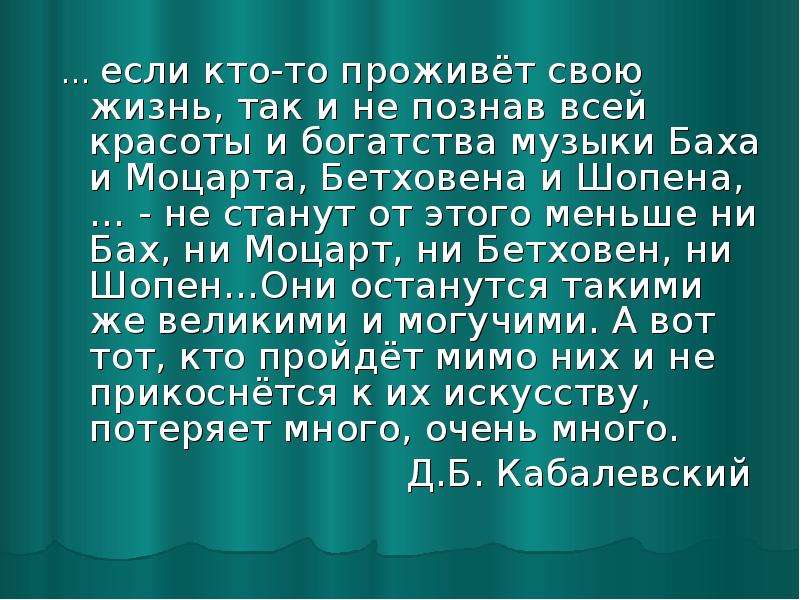 … если кто-то проживёт свою жизнь, так и не познав всей красоты и богатства музыки Баха и Моцарта, Бетховена и Шопена, … - не станут от этого меньше ни Бах, ни Моцарт, ни Бетховен, ни Шопен…Они останутся такими же великими и могучими. А вот тот, кто пройдёт мимо них и не прикоснётся к их искусству, потеряет много, очень много.

Д.Б. Кабалевский